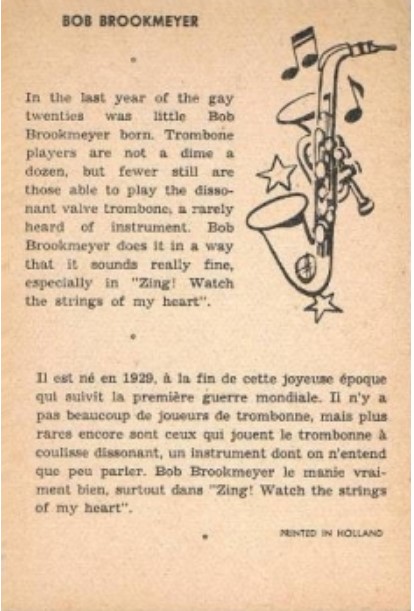 BOB BROOKMEYER

In the last year of the gay twenties was little Bob Brookmeyer born. Trombone players are not a dime a dozen, but fewer still are those able to play the dissonant valve trombone, a rarely heard of instrument. Bob Brookmeyer does it in a way that it sounds really fine, especially in "Zing! Watch the strings of my heart".

Il est né en 1929, à la fin de cette joyeuse époque qui suivit la première guerre mondiale. Il n'y a pas beaucoup de joueurs de trombonne, mais plus rares encore sont ceux qui jouent le trombonne à coulisse dissonant, un instrument dont on n'entend que peu parler. Bob Brookmeyer le manie vraiment bien, surtout dans "Zing! Watch the strings of my heart".

PRINTED IN HOLLAND